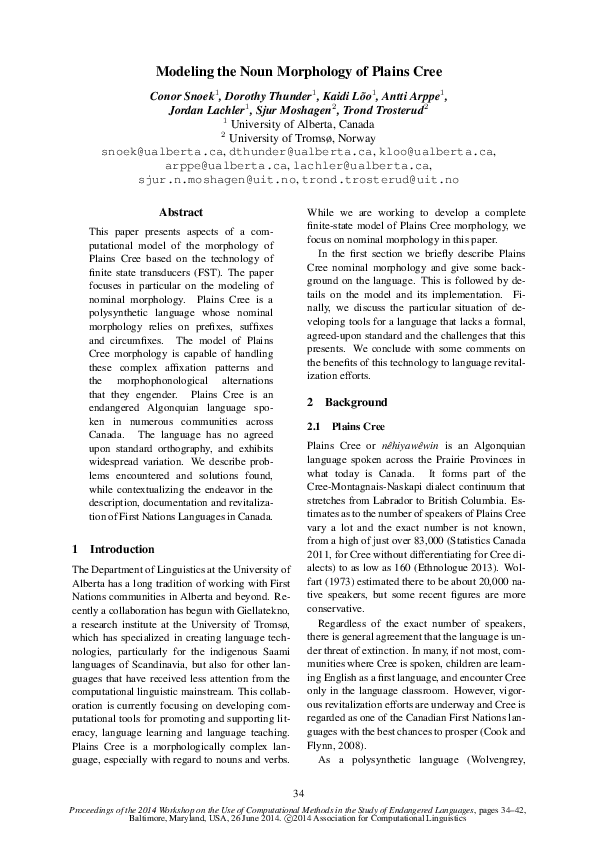 Modeling the Noun Morphology of Plains Cree

Conor Snoek$^1$, Dorothy Thunder$^1$, Kaidi Lõo$^1$, Antti Arppe$^1$, Jordan Lachler$^1$, Sjur Moshagen$^2$, Trond Trosterud$^2$
$^1$ University of Alberta, Canada
$^2$ University of Tromsø, Norway
snoek@ualberta.ca, dthunder@ualberta.ca, kloo@ualberta.ca, arppe@ualberta.ca, lachler@ualberta.ca, sjur.n.moshagen@uit.no, trond.trosterud@uit.no

Abstract

This paper presents aspects of a computational model of the morphology of Plains Cree based on the technology of finite state transducers (FST). The paper focuses in particular on the modeling of nominal morphology. Plains Cree is a polysynthetic language whose nominal morphology relies on prefixes, suffixes and circumfixes. The model of Plains Cree morphology is capable of handling these complex affixation patterns and the morphophonological alternations that they engender. Plains Cree is an endangered Algonquian language spoken in numerous communities across Canada. The language has no agreed upon standard orthography, and exhibits widespread variation. We describe problems encountered and solutions found, while contextualizing the endeavor in the description, documentation and revitalization of First Nations Languages in Canada.

1 Introduction

The Department of Linguistics at the University of Alberta has a long tradition of working with First Nations communities in Alberta and beyond. Recently a collaboration has begun with Giellatekno, a research institute at the University of Tromsø, which has specialized in creating language technologies, particularly for the indigenous Saami languages of Scandinavia, but also for other languages that have received less attention from the computational linguistic mainstream. This collaboration is currently focusing on developing computational tools for promoting and supporting literacy, language learning and language teaching. Plains Cree is a morphologically complex language, especially with regard to nouns and verbs.

While we are working to develop a complete finite-state model of Plains Cree morphology, we focus on nominal morphology in this paper.

In the first section we briefly describe Plains Cree nominal morphology and give some background on the language. This is followed by details on the model and its implementation. Finally, we discuss the particular situation of developing tools for a language that lacks a formal, agreed-upon standard and the challenges that this presents. We conclude with some comments on the benefits of this technology to language revitalization efforts.

2 Background

2.1 Plains Cree

Plains Cree or nêhiyawêwin is an Algonquian language spoken across the Prairie Provinces in what today is Canada. It forms part of the Cree-Montagnais-Naskapi dialect continuum that stretches from Labrador to British Columbia. Estimates as to the number of speakers of Plains Cree vary a lot and the exact number is not known, from a high of just over 83,000 (Statistics Canada 2011, for Cree without differentiating for Cree dialects) to as low as 160 (Ethnologue 2013). Wolfart (1973) estimated there to be about 20,000 native speakers, but some recent figures are more conservative.

Regardless of the exact number of speakers, there is general agreement that the language is under threat of extinction. In many, if not most, communities where Cree is spoken, children are learning English as a first language, and encounter Cree only in the language classroom. However, vigorous revitalization efforts are underway and Cree is regarded as one of the Canadian First Nations languages with the best chances to prosper (Cook and Flynn, 2008).

As a polysynthetic language (Wolvengrey,

34

Proceedings of the 2014 Workshop on the Use of Computational Methods in the Study of Endangered Languages, pages 34–42, Baltimore, Maryland, USA, 26 June 2014. ©2014 Association for Computational Linguistics